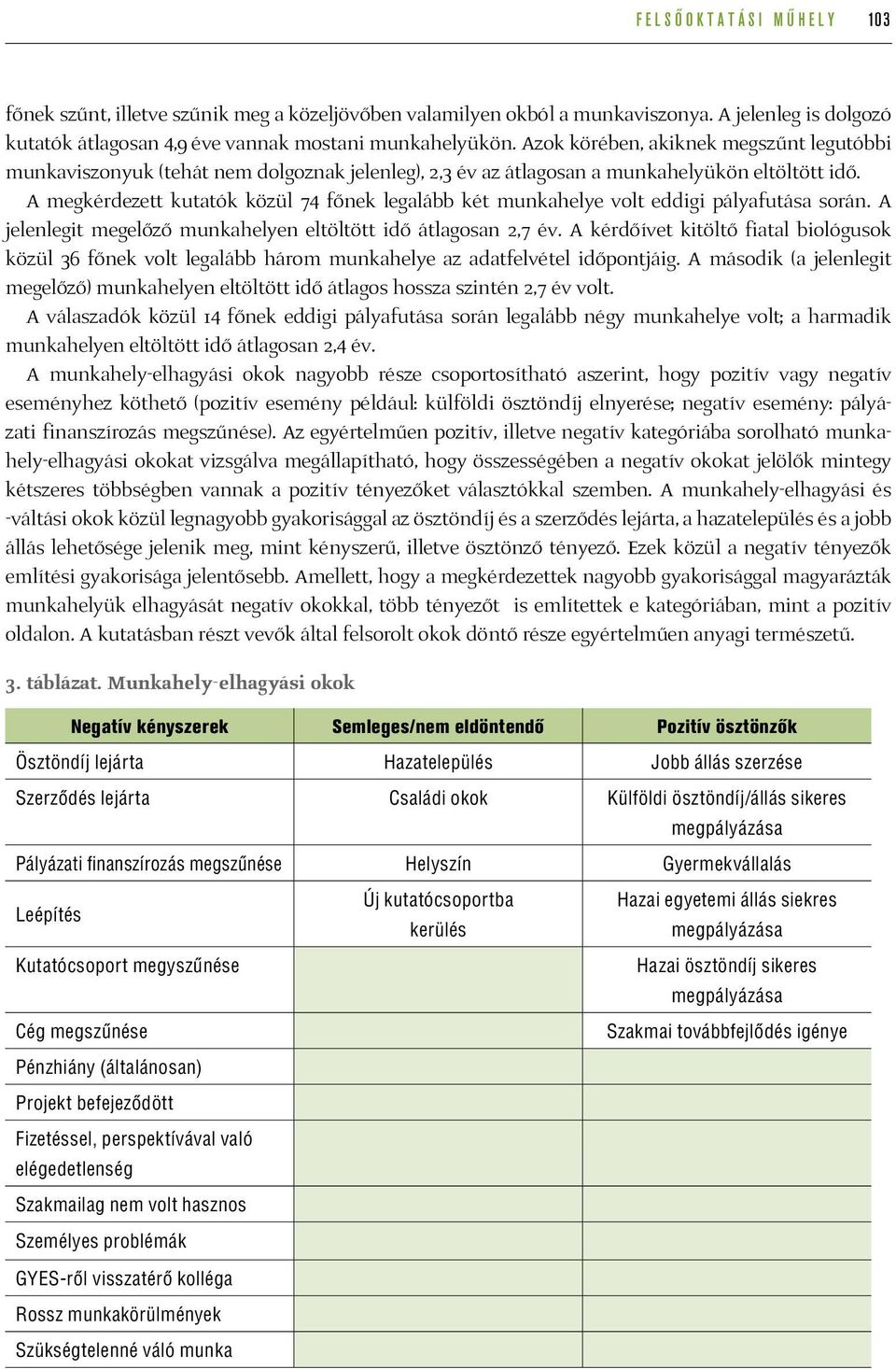 FELSŐOKTATÁSI MŰHELY 103

főnek szűnt, illetve szűnik meg a közeljövőben valamilyen okból a munkaviszonya. A jelenleg is dolgozó kutatók átlagosan 4,9 éve vannak mostani munkahelyükön. Azok körében, akiknek megszűnt legutóbbi munkaviszonyuk (tehát nem dolgoznak jelenleg), 2,3 év az átlagosan a munkahelyükön eltöltött idő.

A megkérdezett kutatók közül 74 főnek legalább két munkahelye volt eddigi pályafutása során. A jelenlegit megelőző munkahelyen eltöltött idő átlagosan 2,7 év. A kérdőívet kitöltő fiatal biológusok közül 36 főnek volt legalább három munkahelye az adatfelvétel időpontjáig. A második (a jelenlegit megelőző) munkahelyen eltöltött idő átlagos hossza szintén 2,7 év volt.

A válaszadók közül 14 főnek eddigi pályafutása során legalább négy munkahelye volt; a harmadik munkahelyen eltöltött idő átlagosan 2,4 év.

A munkahely-elhagyási okok nagyobb része csoportosítható aszerint, hogy pozitív vagy negatív eseményhez köthető (pozitív esemény például: külföldi ösztöndíj elnyerése; negatív esemény: pályázati finanszírozás megszűnése). Az egyértelműen pozitív, illetve negatív kategóriába sorolható munkahely-elhagyási okokat vizsgálva megállapítható, hogy összességében a negatív okokat jelölők mintegy kétszeres többségben vannak a pozitív tényezőket választókkal szemben. A munkahely-elhagyási és -váltási okok közül legnagyobb gyakorisággal az ösztöndíj és a szerződés lejárta, a hazatelepülés és a jobb állás lehetősége jelenik meg, mint kényszerű, illetve ösztönző tényező. Ezek közül a negatív tényezők említési gyakorisága jelentősebb. Amellett, hogy a megkérdezettek nagyobb gyakorisággal magyarázták munkahelyük elhagyását negatív okokkal, több tényezőt is említettek e kategóriában, mint a pozitív oldalon. A kutatásban részt vevők által felsorolt okok döntő része egyértelműen anyagi természetű.

3. táblázat. Munkahely-elhagyási okok

| Negatív kényszerek | Semleges/nem eldöntendő | Pozitív ösztönzők |
|---|---|---|
| Ösztöndíj lejárta | Hazatelepülés | Jobb állás szerzése |
| Szerződés lejárta | Családi okok | Külföldi ösztöndíj/állás sikeres megpályázása |
| Pályázati finanszírozás megszűnése | Helyszín | Gyermekvállalás |
| Leépítés | Új kutatócsoportba kerülés | Hazai egyetemi állás siekres megpályázása |
| Kutatócsoport megyszűnése | | Hazai ösztöndíj sikeres megpályázása |
| Cég megszűnése | | Szakmai továbbfejlődés igénye |
| Pénzhiány (általánosan) | | |
| Projekt befejeződött | | |
| Fizetéssel, perspektívával való elégedetlenség | | |
| Szakmailag nem volt hasznos | | |
| Személyes problémák | | |
| GYES-ről visszatérő kolléga | | |
| Rossz munkakörülmények | | |
| Szükségtelenné váló munka | | |